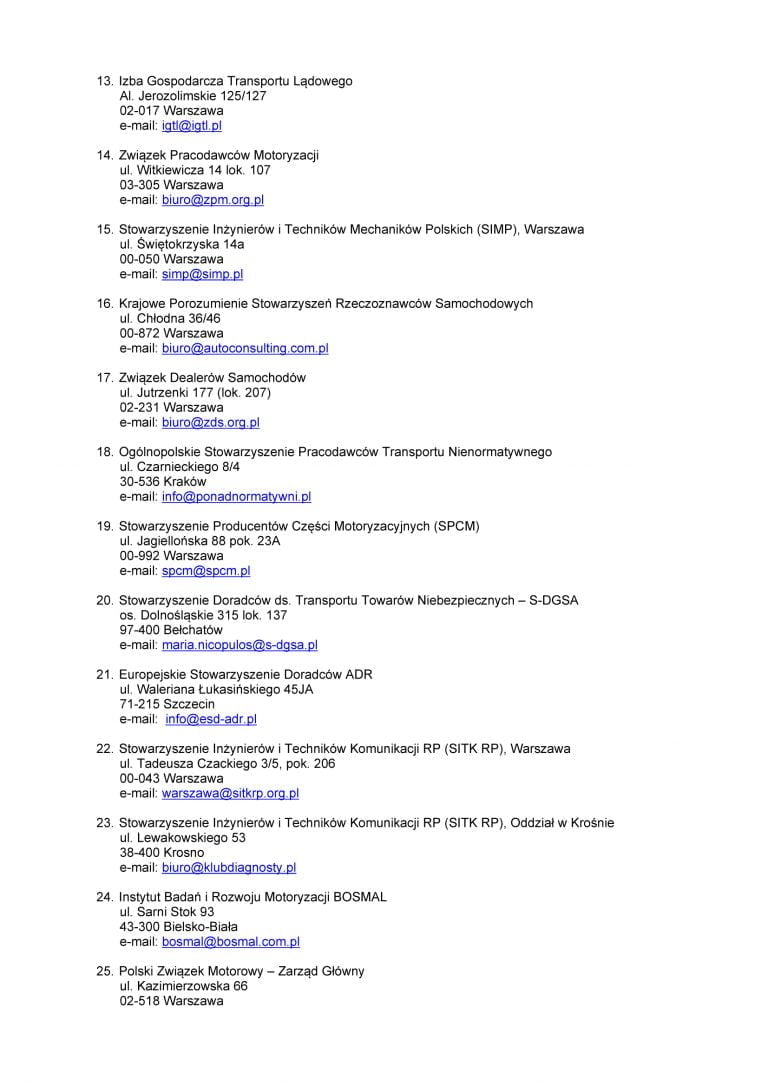 13. Izba Gospodarcza Transportu Lądowego
Al. Jerozolimskie 125/127
02-017 Warszawa
e-mail: igtl@igtl.pl

14. Związek Pracodawców Motoryzacji
ul. Witkiewicza 14 lok. 107
03-305 Warszawa
e-mail: biuro@zpm.org.pl

15. Stowarzyszenie Inżynierów i Techników Mechaników Polskich (SIMP), Warszawa
ul. Świętokrzyska 14a
00-050 Warszawa
e-mail: simp@simp.pl

16. Krajowe Porozumienie Stowarzyszeń Rzeczoznawców Samochodowych
ul. Chłodna 36/46
00-872 Warszawa
e-mail: biuro@autoconsulting.com.pl

17. Związek Dealerów Samochodów
ul. Jutrzenki 177 (lok. 207)
02-231 Warszawa
e-mail: biuro@zds.org.pl

18. Ogólnopolskie Stowarzyszenie Pracodawców Transportu Nienormatywnego
ul. Czarnieckiego 8/4
30-536 Kraków
e-mail: info@ponadnormatywni.pl

19. Stowarzyszenie Producentów Części Motoryzacyjnych (SPCM)
ul. Jagiellońska 88 pok. 23A
00-992 Warszawa
e-mail: spcm@spcm.pl

20. Stowarzyszenie Doradców ds. Transportu Towarów Niebezpiecznych – S-DGSA
os. Dolnośląskie 315 lok. 137
97-400 Bełchatów
e-mail: maria.nicopulos@s-dgsa.pl

21. Europejskie Stowarzyszenie Doradców ADR
ul. Waleriana Łukasińskiego 45JA
71-215 Szczecin
e-mail: info@esd-adr.pl

22. Stowarzyszenie Inżynierów i Techników Komunikacji RP (SITK RP), Warszawa
ul. Tadeusza Czackiego 3/5, pok. 206
00-043 Warszawa
e-mail: warszawa@sitkrp.org.pl

23. Stowarzyszenie Inżynierów i Techników Komunikacji RP (SITK RP), Oddział w Krośnie
ul. Lewakowskiego 53
38-400 Krosno
e-mail: biuro@klubdiagnosty.pl

24. Instytut Badań i Rozwoju Motoryzacji BOSMAL
ul. Sarni Stok 93
43-300 Bielsko-Biała
e-mail: bosmal@bosmal.com.pl

25. Polski Związek Motorowy – Zarząd Główny
ul. Kazimierzowska 66
02-518 Warszawa